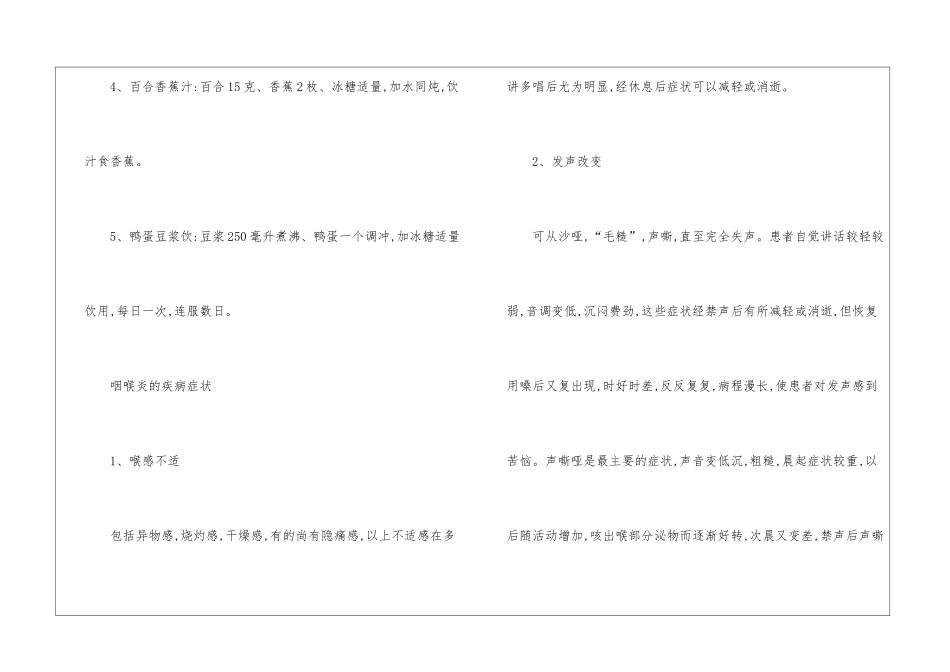 4、百合香蕉汁:百合15克、香蕉2枚、冰糖适量,加水同炖,饮汁食香蕉。

5、鸭蛋豆浆饮:豆浆250毫升煮沸、鸭蛋一个调冲,加冰糖适量饮用,每日一次,连服数日。

咽喉炎的疾病症状

1、喉感不适

包括异物感,烧灼感,干燥感,有的尚有隐痛感,以上不适感在多讲多唱后尤为明显,经休息后症状可以减轻或消逝。

2、发声改变

可从沙哑,“毛糙”,声嘶,直至完全失声。患者自觉讲话较轻较弱,音调变低,沉闷费劲,这些症状经禁声后有所减轻或消逝,但恢复用嗓后又复出现,时好时差,反反复复,病程漫长,使患者对发声感到苦恼。声嘶哑是最主要的症状,声音变低沉,粗糙,晨起症状较重,以后随活动增加,咳出喉部分泌物而逐渐好转,次晨又变差,禁声后声嘶